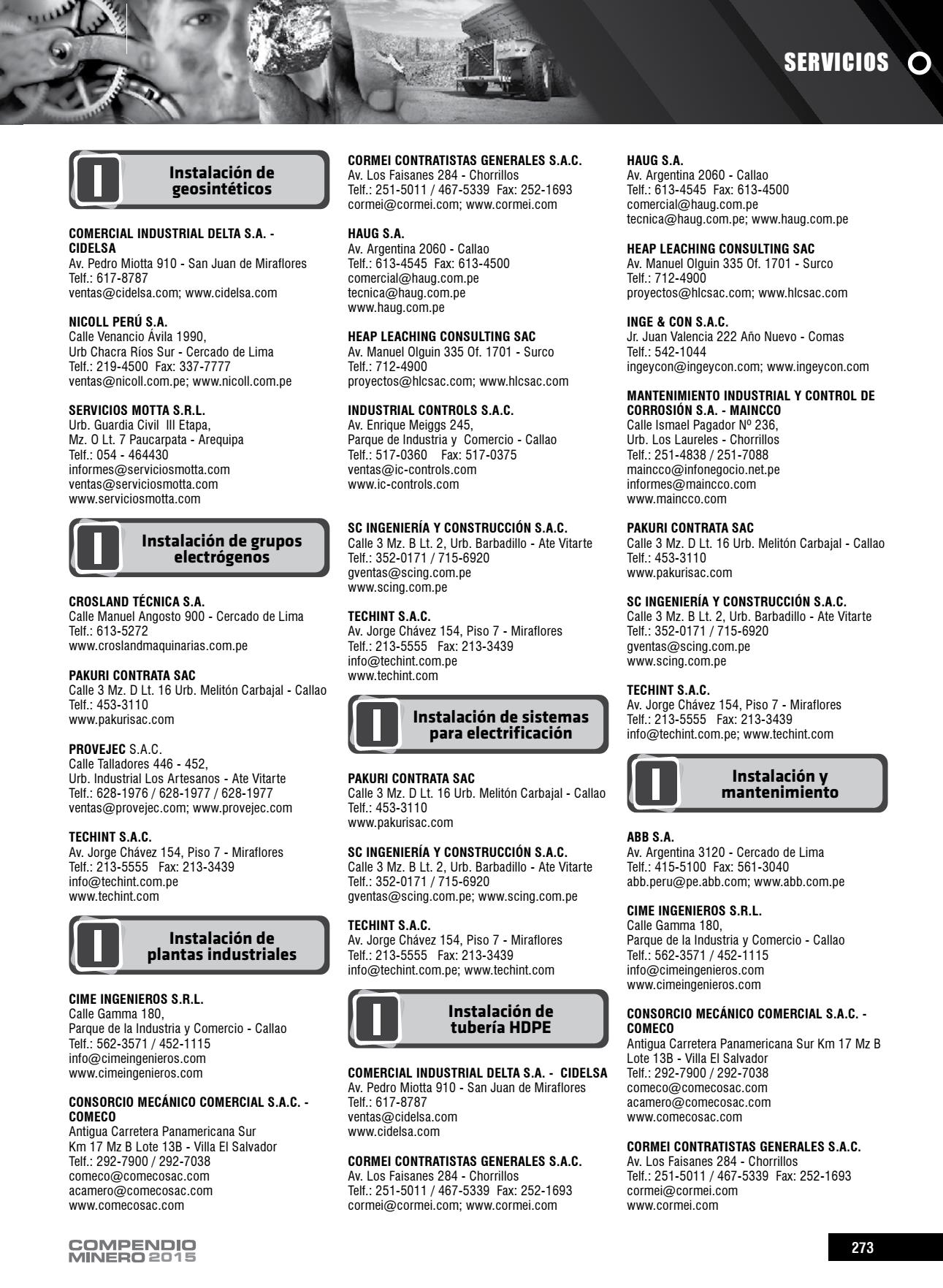 SERVICIOS

I Instalación de geosintéticos

COMERCIAL INDUSTRIAL DELTA S.A. - CIDELSA
Av. Pedro Miotta 910 - San Juan de Miraflores
Telf.: 617-8787
ventas@cidelsa.com; www.cidelsa.com

NICOLL PERÚ S.A.
Calle Venancio Ávila 1990,
Urb Chacra Ríos Sur - Cercado de Lima
Telf.: 219-4500 Fax: 337-7777
ventas@nicoll.com.pe; www.nicoll.com.pe

SERVICIOS MOTTA S.R.L.
Urb. Guardia Civil III Etapa,
Mz. O Lt. 7 Paucarpata - Arequipa
Telf.: 054 - 464430
informes@serviciosmotta.com
ventas@serviciosmotta.com
www.serviciosmotta.com

I Instalación de grupos electrógenos

CROSLAND TÉCNICA S.A.
Calle Manuel Angosto 900 - Cercado de Lima
Telf.: 613-5272
www.croslandmaquinarias.com.pe

PAKURI CONTRATA SAC
Calle 3 Mz. D Lt. 16 Urb. Melitón Carbajal - Callao
Telf.: 453-3110
www.pakurisac.com

PROVEJEC S.A.C.
Calle Talladores 446 - 452,
Urb. Industrial Los Artesanos - Ate Vitarte
Telf.: 628-1976 / 628-1977 / 628-1977
ventas@provejec.com; www.provejec.com

TECHINT S.A.C.
Av. Jorge Chávez 154, Piso 7 - Miraflores
Telf.: 213-5555 Fax: 213-3439
info@techint.com.pe
www.techint.com

I Instalación de plantas industriales

CIME INGENIEROS S.R.L.
Calle Gamma 180,
Parque de la Industria y Comercio - Callao
Telf.: 562-3571 / 452-1115
info@cimeingenieros.com
www.cimeingenieros.com

CONSORCIO MECÁNICO COMERCIAL S.A.C. - COMECO
Antigua Carretera Panamericana Sur
Km 17 Mz B Lote 13B - Villa El Salvador
Telf.: 292-7900 / 292-7038
comeco@comecosac.com
acamero@comecosac.com
www.comecosac.com

CORMEI CONTRATISTAS GENERALES S.A.C.
Av. Los Faisanes 284 - Chorrillos
Telf.: 251-5011 / 467-5339 Fax: 252-1693
cormei@cormei.com; www.cormei.com

HAUG S.A.
Av. Argentina 2060 - Callao
Telf.: 613-4545 Fax: 613-4500
comercial@haug.com.pe
tecnica@haug.com.pe
www.haug.com.pe

HEAP LEACHING CONSULTING SAC
Av. Manuel Olguin 335 Of. 1701 - Surco
Telf.: 712-4900
proyectos@hlcsac.com; www.hlcsac.com

INDUSTRIAL CONTROLS S.A.C.
Av. Enrique Meiggs 245,
Parque de Industria y Comercio - Callao
Telf.: 517-0360 Fax: 517-0375
ventas@ic-controls.com
www.ic-controls.com

SC INGENIERÍA Y CONSTRUCCIÓN S.A.C.
Calle 3 Mz. B Lt. 2, Urb. Barbadillo - Ate Vitarte
Telf.: 352-0171 / 715-6920
gventas@scing.com.pe
www.scing.com.pe

TECHINT S.A.C.
Av. Jorge Chávez 154, Piso 7 - Miraflores
Telf.: 213-5555 Fax: 213-3439
info@techint.com.pe
www.techint.com

I Instalación de sistemas para electrificación

PAKURI CONTRATA SAC
Calle 3 Mz. D Lt. 16 Urb. Melitón Carbajal - Callao
Telf.: 453-3110
www.pakurisac.com

SC INGENIERÍA Y CONSTRUCCIÓN S.A.C.
Calle 3 Mz. B Lt. 2, Urb. Barbadillo - Ate Vitarte
Telf.: 352-0171 / 715-6920
gventas@scing.com.pe; www.scing.com.pe

TECHINT S.A.C.
Av. Jorge Chávez 154, Piso 7 - Miraflores
Telf.: 213-5555 Fax: 213-3439
info@techint.com.pe; www.techint.com

I Instalación de tubería HDPE

COMERCIAL INDUSTRIAL DELTA S.A. - CIDELSA
Av. Pedro Miotta 910 - San Juan de Miraflores
Telf.: 617-8787
ventas@cidelsa.com
www.cidelsa.com

CORMEI CONTRATISTAS GENERALES S.A.C.
Av. Los Faisanes 284 - Chorrillos
Telf.: 251-5011 / 467-5339 Fax: 252-1693
cormei@cormei.com; www.cormei.com

HAUG S.A.
Av. Argentina 2060 - Callao
Telf.: 613-4545 Fax: 613-4500
comercial@haug.com.pe
tecnica@haug.com.pe; www.haug.com.pe

HEAP LEACHING CONSULTING SAC
Av. Manuel Olguin 335 Of. 1701 - Surco
Telf.: 712-4900
proyectos@hlcsac.com; www.hlcsac.com

INGE & CON S.A.C.
Jr. Juan Valencia 222 Año Nuevo - Comas
Telf.: 542-1044
ingeycon@ingeycon.com; www.ingeycon.com

MANTENIMIENTO INDUSTRIAL Y CONTROL DE CORROSIÓN S.A. - MAINCCO
Calle Ismael Pagador Nº 236,
Urb. Los Laureles - Chorrillos
Telf.: 251-4838 / 251-7088
maincco@infonegocio.net.pe
informes@maincco.com
www.maincco.com

PAKURI CONTRATA SAC
Calle 3 Mz. D Lt. 16 Urb. Melitón Carbajal - Callao
Telf.: 453-3110
www.pakurisac.com

SC INGENIERÍA Y CONSTRUCCIÓN S.A.C.
Calle 3 Mz. B Lt. 2, Urb. Barbadillo - Ate Vitarte
Telf.: 352-0171 / 715-6920
gventas@scing.com.pe
www.scing.com.pe

TECHINT S.A.C.
Av. Jorge Chávez 154, Piso 7 - Miraflores
Telf.: 213-5555 Fax: 213-3439
info@techint.com.pe; www.techint.com

I Instalación y mantenimiento

ABB S.A.
Av. Argentina 3120 - Cercado de Lima
Telf.: 415-5100 Fax: 561-3040
abb.peru@pe.abb.com; www.abb.com.pe

CIME INGENIEROS S.R.L.
Calle Gamma 180,
Parque de la Industria y Comercio - Callao
Telf.: 562-3571 / 452-1115
info@cimeingenieros.com
www.cimeingenieros.com

CONSORCIO MECÁNICO COMERCIAL S.A.C. - COMECO
Antigua Carretera Panamericana Sur Km 17 Mz B Lote 13B - Villa El Salvador
Telf.: 292-7900 / 292-7038
comeco@comecosac.com
acamero@comecosac.com
www.comecosac.com

CORMEI CONTRATISTAS GENERALES S.A.C.
Av. Los Faisanes 284 - Chorrillos
Telf.: 251-5011 / 467-5339 Fax: 252-1693
cormei@cormei.com
www.cormei.com

COMPENDIO MINERO 2015

273